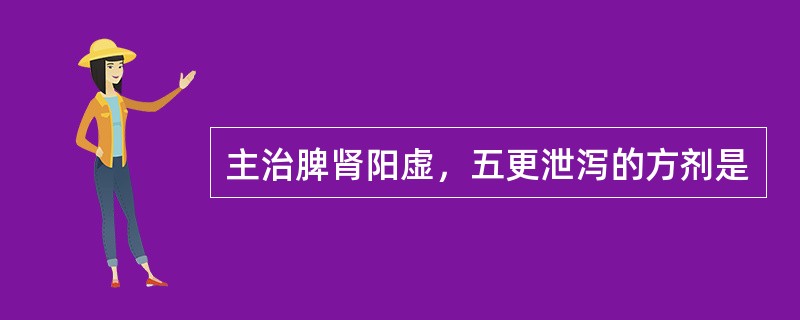 主治脾肾阳虚，五更泄泻的方剂是